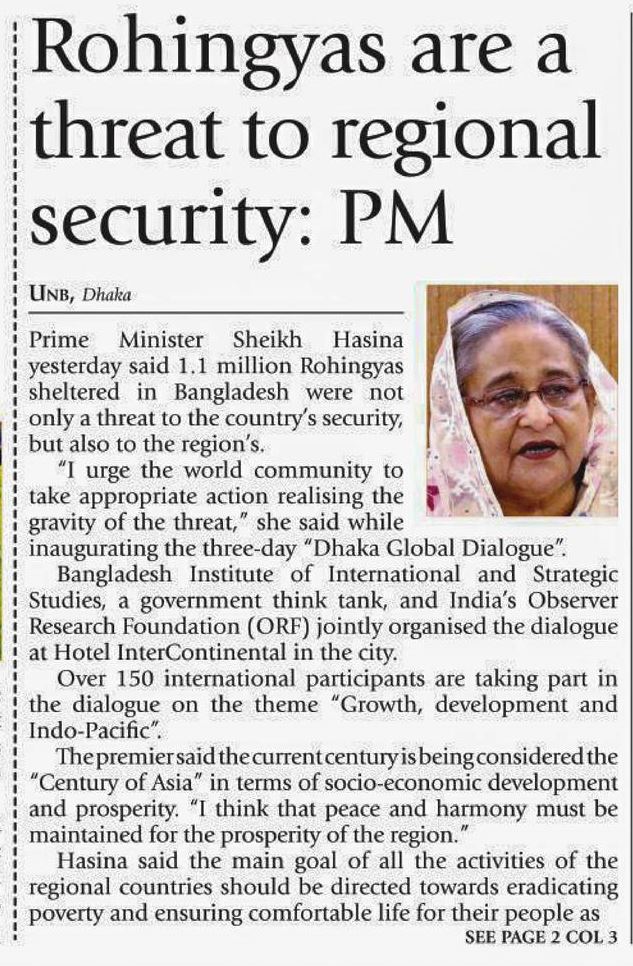 Rohingyas are a threat to regional security: PM

UNB, Dhaka

Prime Minister Sheikh Hasina yesterday said 1.1 million Rohingyas sheltered in Bangladesh were not only a threat to the country's security, but also to the region's.

"I urge the world community to take appropriate action realising the gravity of the threat," she said while inaugurating the three-day "Dhaka Global Dialogue".

Bangladesh Institute of International and Strategic Studies, a government think tank, and India's Observer Research Foundation (ORF) jointly organised the dialogue at Hotel InterContinental in the city.

Over 150 international participants are taking part in the dialogue on the theme "Growth, development and Indo-Pacific".

The premier said the current century is being considered the "Century of Asia" in terms of socio-economic development and prosperity. "I think that peace and harmony must be maintained for the prosperity of the region."

Hasina said the main goal of all the activities of the regional countries should be directed towards eradicating poverty and ensuring comfortable life for their people as

SEE PAGE 2 COL 3